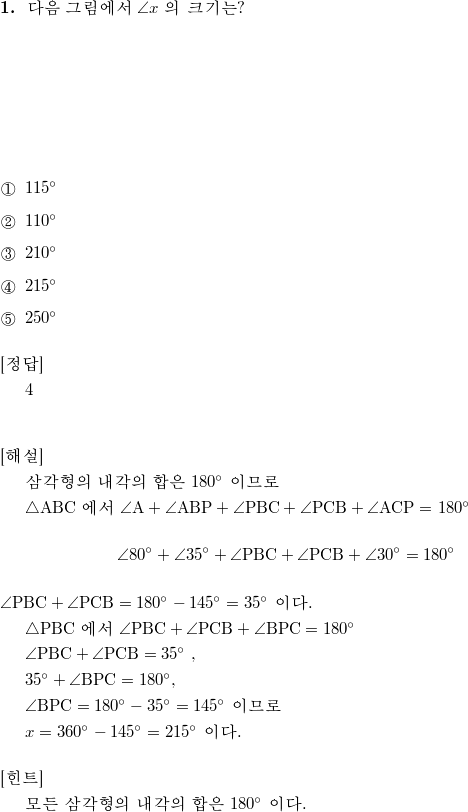 **1.** 다음 그림에서 $\angle x$ 의 크기는?

① $115^\circ$

② $110^\circ$

③ $210^\circ$

④ $215^\circ$

⑤ $250^\circ$

[정답]
4

[해설]
삼각형의 내각의 합은 $180^\circ$ 이므로
$\triangle ABC$ 에서 $\angle A + \angle ABP + \angle PBC + \angle PCB + \angle ACP = 180^\circ$

$\angle 80^\circ + \angle 35^\circ + \angle PBC + \angle PCB + \angle 30^\circ = 180^\circ$

$\angle PBC + \angle PCB = 180^\circ - 145^\circ = 35^\circ$ 이다.
$\triangle PBC$ 에서 $\angle PBC + \angle PCB + \angle BPC = 180^\circ$
$\angle PBC + \angle PCB = 35^\circ$ ,
$35^\circ + \angle BPC = 180^\circ$,
$\angle BPC = 180^\circ - 35^\circ = 145^\circ$ 이므로
$x = 360^\circ - 145^\circ = 215^\circ$ 이다.

[힌트]
모든 삼각형의 내각의 합은 $180^\circ$ 이다.